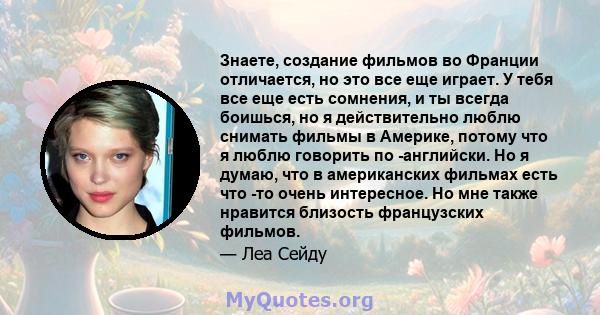 Знаете, создание фильмов во Франции отличается, но это все еще играет. У тебя все еще есть сомнения, и ты всегда боишься, но я действительно люблю снимать фильмы в Америке, потому что я люблю говорить по -английски. Но я думаю, что в американских фильмах есть что -то очень интересное. Но мне также нравится близость французских фильмов.

— Леа Сейду

MyQuotes.org